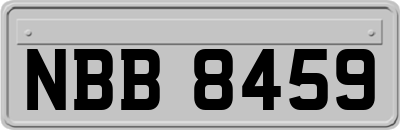 NBB 8459